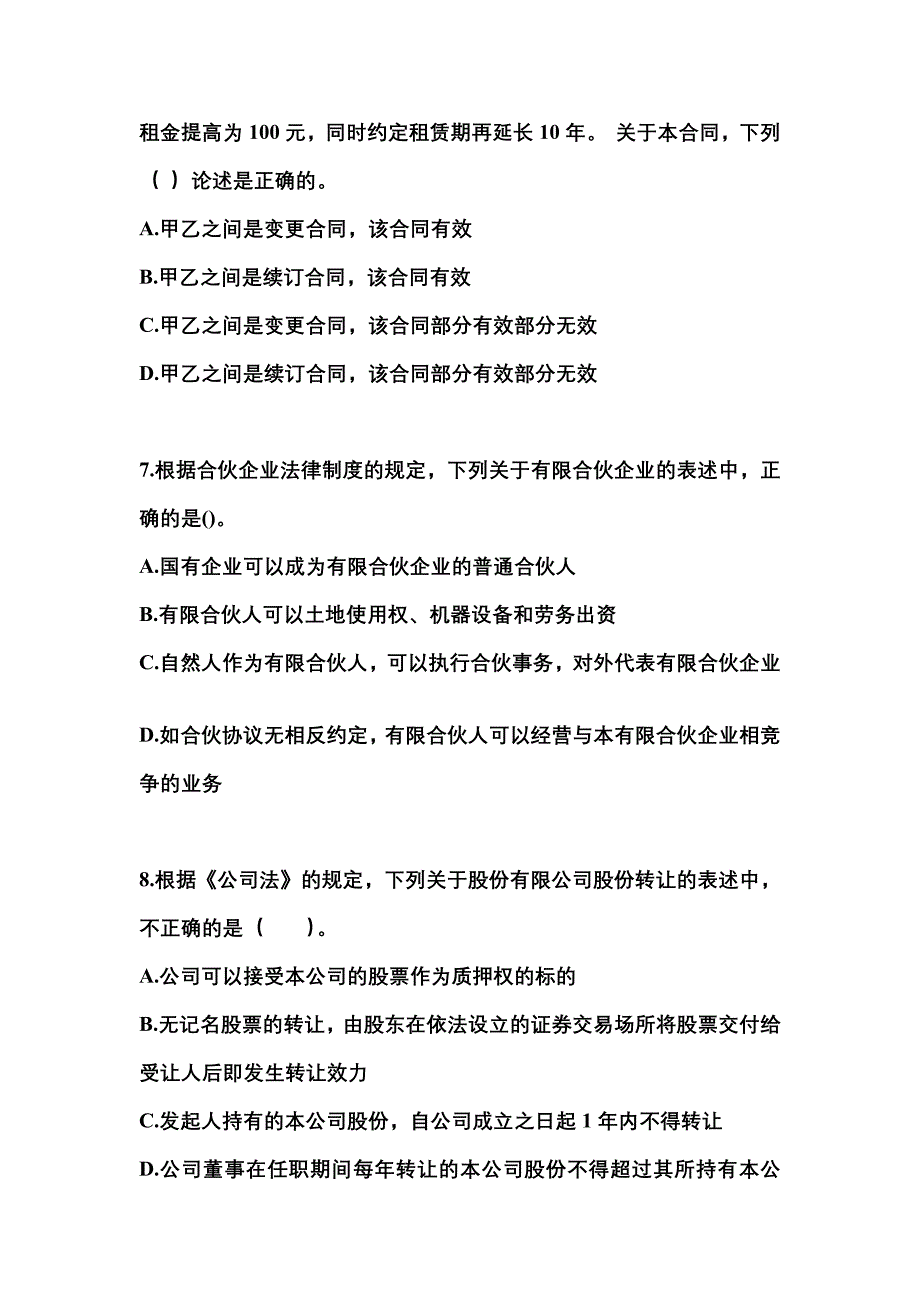 租金提高为 100 元，同时约定租赁期再延长 10 年。 关于本合同，下列（ ）论述是正确的。

A.甲乙之间是变更合同，该合同有效

B.甲乙之间是续订合同，该合同有效

C.甲乙之间是变更合同，该合同部分有效部分无效

D.甲乙之间是续订合同，该合同部分有效部分无效

7.根据合伙企业法律制度的规定，下列关于有限合伙企业的表述中，正确的是()。

A.国有企业可以成为有限合伙企业的普通合伙人

B.有限合伙人可以土地使用权、机器设备和劳务出资

C.自然人作为有限合伙人，可以执行合伙事务，对外代表有限合伙企业

D.如合伙协议无相反约定，有限合伙人可以经营与本有限合伙企业相竞争的业务

8.根据《公司法》的规定，下列关于股份有限公司股份转让的表述中，不正确的是（　　）。

A.公司可以接受本公司的股票作为质押权的标的

B.无记名股票的转让，由股东在依法设立的证券交易场所将股票交付给受让人后即发生转让效力

C.发起人持有的本公司股份，自公司成立之日起 1 年内不得转让

D.公司董事在任职期间每年转让的本公司股份不得超过其所持有本公